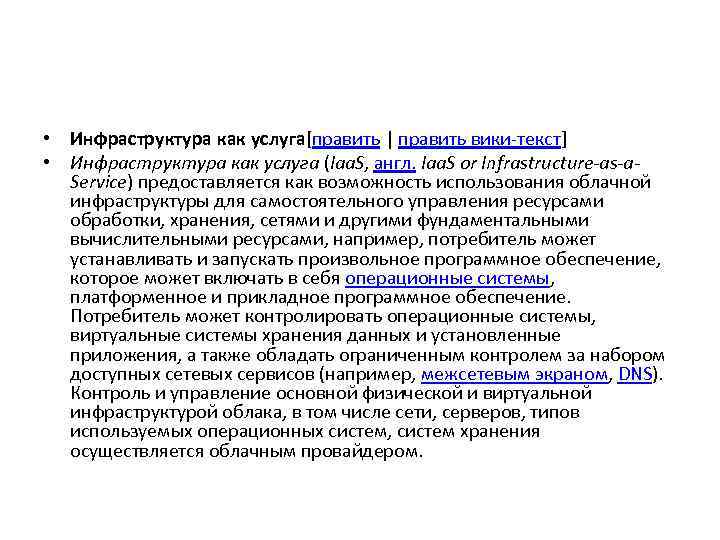 • Инфраструктура как услуга[править | править вики-текст]

• Инфраструктура как услуга (IaaS, англ. IaaS or Infrastructure-as-a-Service) предоставляется как возможность использования облачной инфраструктуры для самостоятельного управления ресурсами обработки, хранения, сетями и другими фундаментальными вычислительными ресурсами, например, потребитель может устанавливать и запускать произвольное программное обеспечение, которое может включать в себя операционные системы, платформенное и прикладное программное обеспечение. Потребитель может контролировать операционные системы, виртуальные системы хранения данных и установленные приложения, а также обладать ограниченным контролем за набором доступных сетевых сервисов (например, межсетевым экраном, DNS). Контроль и управление основной физической и виртуальной инфраструктурой облака, в том числе сети, серверов, типов используемых операционных систем, систем хранения осуществляется облачным провайдером.